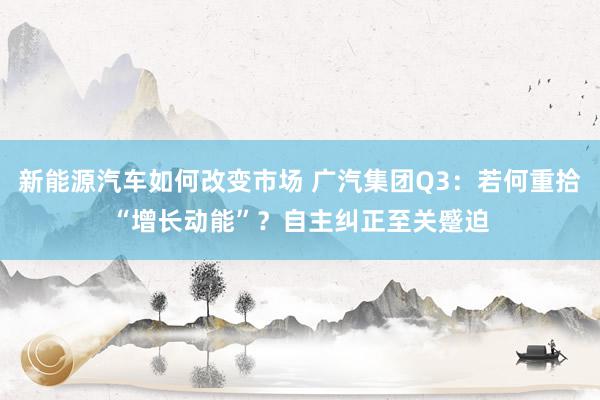 新能源汽车如何改变市场 广汽集团Q3：若何重拾“增长动能”？自主纠正至关蹙迫